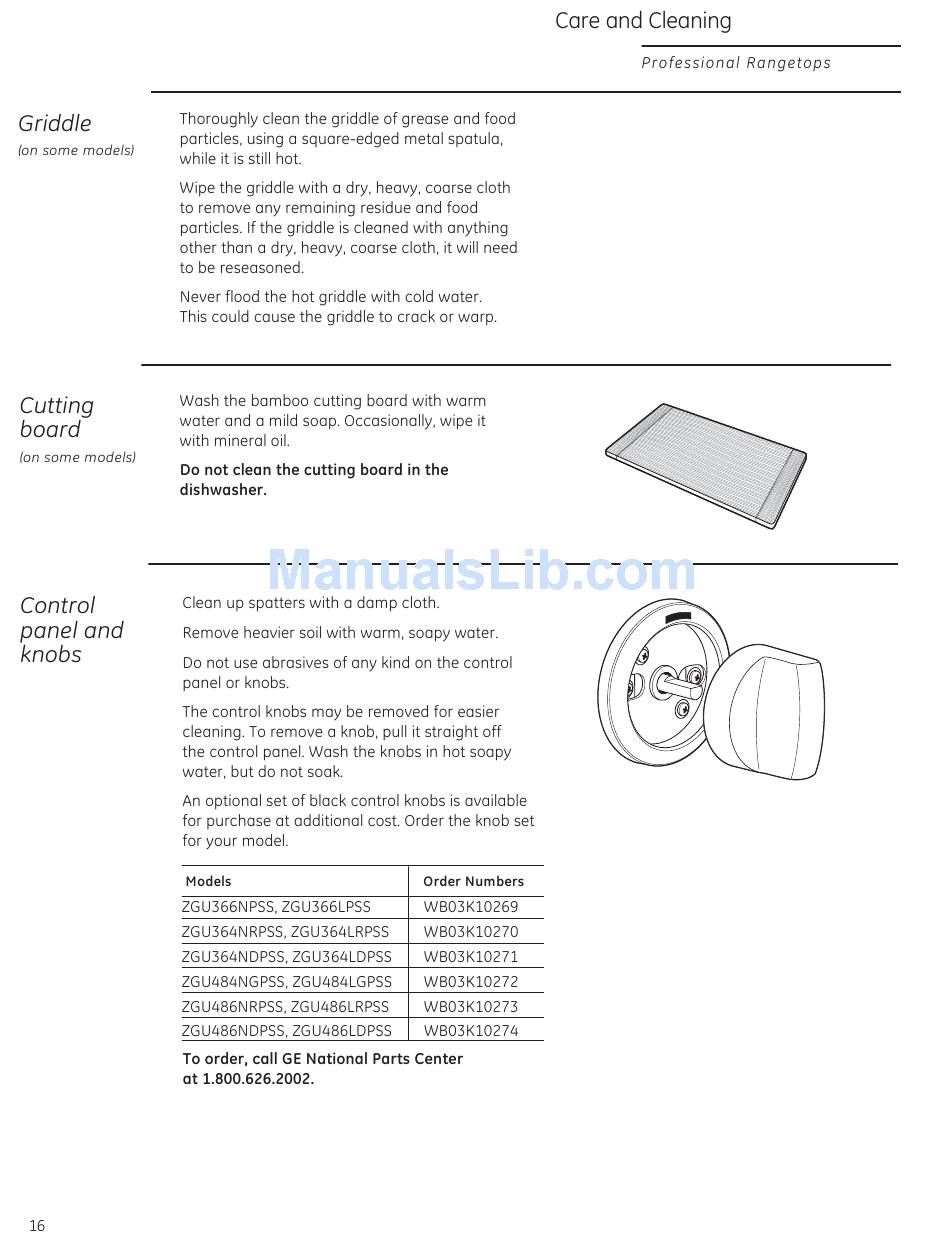 Care and Cleaning

Professional Rangetops

Griddle
(on some models)

Thoroughly clean the griddle of grease and food particles, using a square-edged metal spatula, while it is still hot.

Wipe the griddle with a dry, heavy, coarse cloth to remove any remaining residue and food particles. If the griddle is cleaned with anything other than a dry, heavy, coarse cloth, it will need to be reseasoned.

Never flood the hot griddle with cold water. This could cause the griddle to crack or warp.

Cutting board
(on some models)

Wash the bamboo cutting board with warm water and a mild soap. Occasionally, wipe it with mineral oil.

Do not clean the cutting board in the dishwasher.

ManualsLib.com

Control panel and knobs

Clean up spatters with a damp cloth.

Remove heavier soil with warm, soapy water.

Do not use abrasives of any kind on the control panel or knobs.

The control knobs may be removed for easier cleaning. To remove a knob, pull it straight off the control panel. Wash the knobs in hot soapy water, but do not soak.

An optional set of black control knobs is available for purchase at additional cost. Order the knob set for your model.

| Models | Order Numbers |
|---|---|
| ZGU366NPSS, ZGU366LPSS | WB03K10269 |
| ZGU364NRPSS, ZGU364LRPSS | WB03K10270 |
| ZGU364NDPSS, ZGU364LDPSS | WB03K10271 |
| ZGU484NGPSS, ZGU484LGPSS | WB03K10272 |
| ZGU486NRPSS, ZGU486LRPSS | WB03K10273 |
| ZGU486NDPSS, ZGU486LDPSS | WB03K10274 |

To order, call GE National Parts Center at 1.800.626.2002.

16